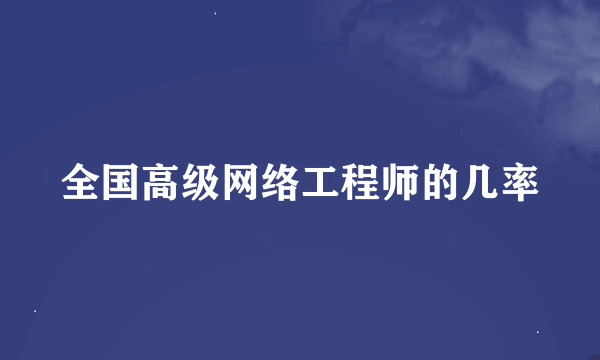 全国高级网络工程师的几率